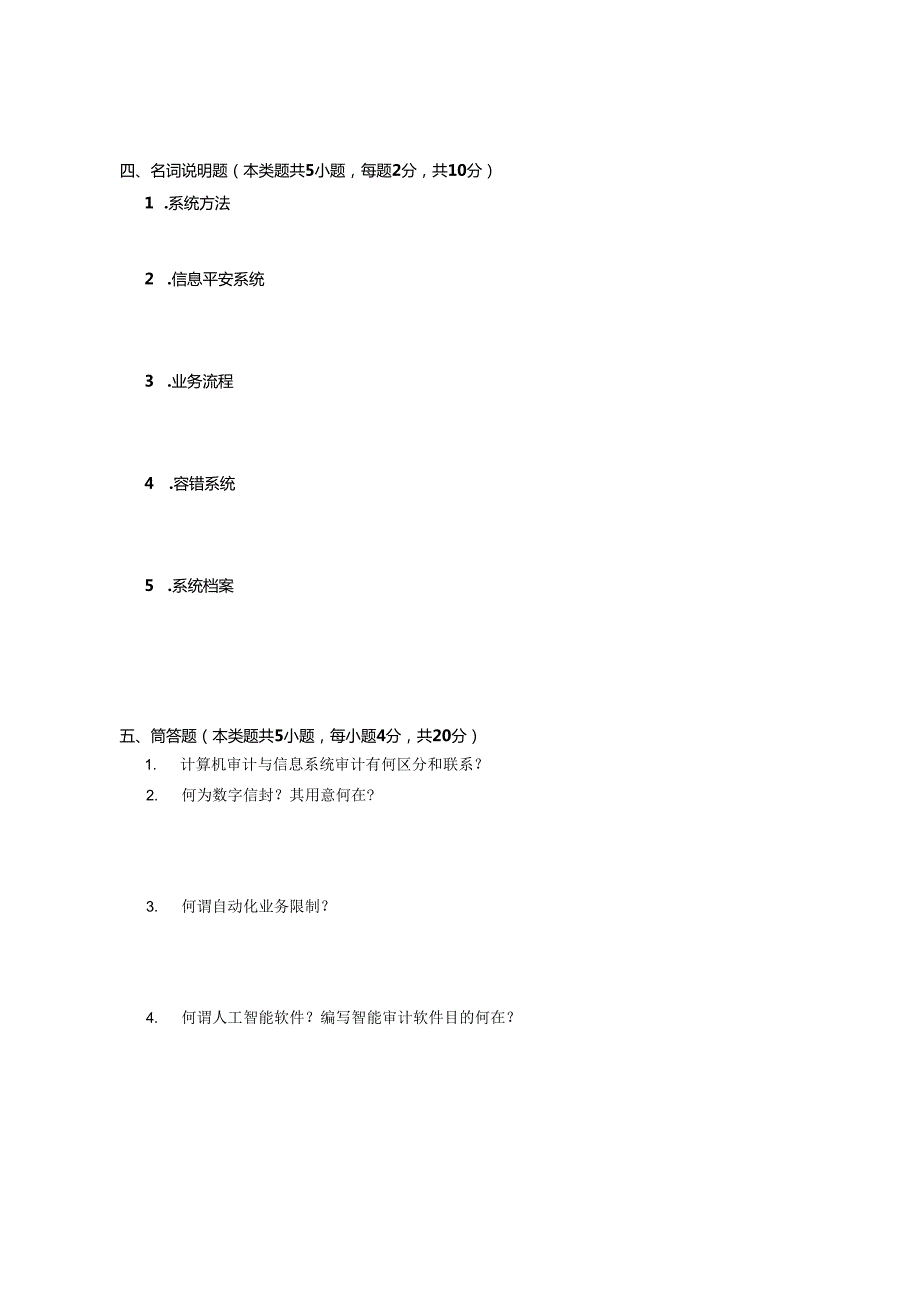 四、名词说明题（本类题共5小题，每题2分，共10分）

1 .系统方法

2 .信息平安系统

3 .业务流程

4 .容错系统

5 .系统档案

五、简答题（本类题共5小题，每小题4分，共20分）

1. 计算机审计与信息系统审计有何区分和联系？

2. 何为数字信封？其用意何在？

3. 何谓自动化业务限制？

4. 何谓人工智能软件？编写智能审计软件目的何在？